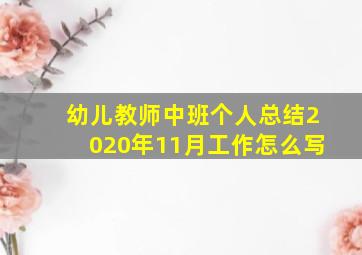 幼儿教师中班个人总结2020年11月工作怎么写